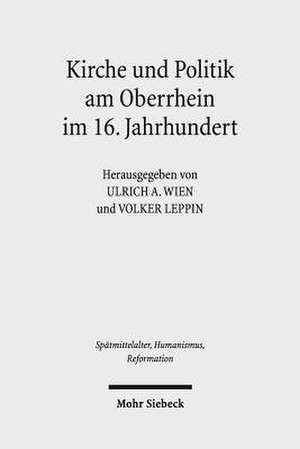 Kirche und Politik am Oberrhein im 16. Jahrhundert

Herausgegeben von
ULRICH A. WIEN
und VOLKER LEPPIN

Spätmittelalter, Humanismus, Reformation

Mohr Siebeck